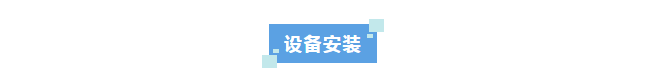 设备安装